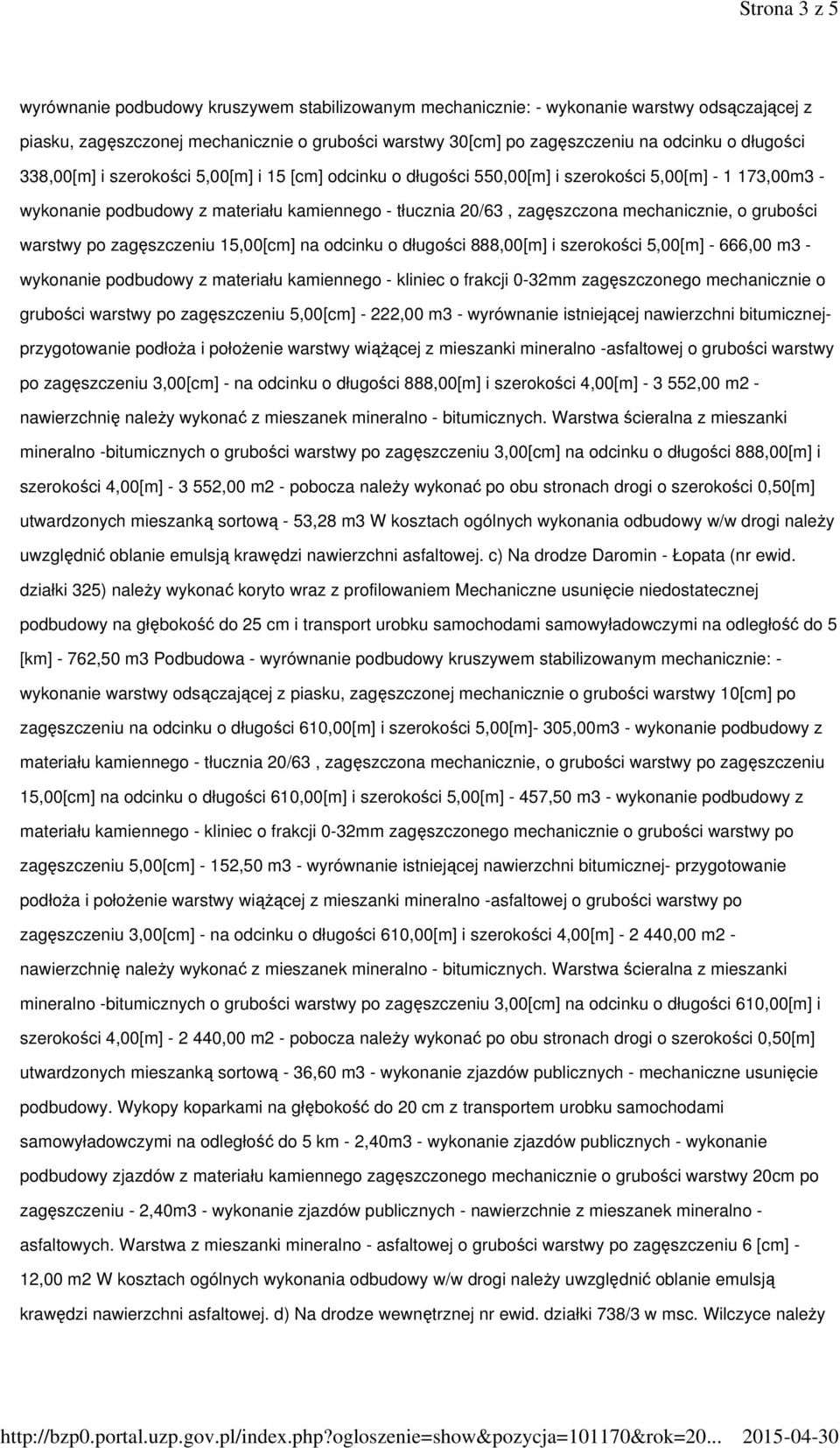 Strona 3 z 5

wyrównanie podbudowy kruszywem stabilizowanym mechanicznie: - wykonanie warstwy odsączającej z piasku, zagęszczonej mechanicznie o grubości warstwy 30[cm] po zagęszczeniu na odcinku o długości 338,00[m] i szerokości 5,00[m] i 15 [cm] odcinku o długości 550,00[m] i szerokości 5,00[m] - 1 173,00m3 - wykonanie podbudowy z materiału kamiennego - tłucznia 20/63 , zagęszczona mechanicznie, o grubości warstwy po zagęszczeniu 15,00[cm] na odcinku o długości 888,00[m] i szerokości 5,00[m] - 666,00 m3 - wykonanie podbudowy z materiału kamiennego - kliniec o frakcji 0-32mm zagęszczonego mechanicznie o grubości warstwy po zagęszczeniu 5,00[cm] - 222,00 m3 - wyrównanie istniejącej nawierzchni bitumicznej- przygotowanie podłoża i położenie warstwy wiążącej z mieszanki mineralno -asfaltowej o grubości warstwy po zagęszczeniu 3,00[cm] - na odcinku o długości 888,00[m] i szerokości 4,00[m] - 3 552,00 m2 - nawierzchnię należy wykonać z mieszanek mineralno - bitumicznych. Warstwa ścieralna z mieszanki mineralno -bitumicznych o grubości warstwy po zagęszczeniu 3,00[cm] na odcinku o długości 888,00[m] i szerokości 4,00[m] - 3 552,00 m2 - pobocza należy wykonać po obu stronach drogi o szerokości 0,50[m] utwardzonych mieszanką sortową - 53,28 m3 W kosztach ogólnych wykonania odbudowy w/w drogi należy uwzględnić oblanie emulsją krawędzi nawierzchni asfaltowej. c) Na drodze Daromin - Łopata (nr ewid. działki 325) należy wykonać koryto wraz z profilowaniem Mechaniczne usunięcie niedostatecznej podbudowy na głębokość do 25 cm i transport urobku samochodami samowyładowczymi na odległość do 5 [km] - 762,50 m3 Podbudowa - wyrównanie podbudowy kruszywem stabilizowanym mechanicznie: - wykonanie warstwy odsączającej z piasku, zagęszczonej mechanicznie o grubości warstwy 10[cm] po zagęszczeniu na odcinku o długości 610,00[m] i szerokości 5,00[m]- 305,00m3 - wykonanie podbudowy z materiału kamiennego - tłucznia 20/63 , zagęszczona mechanicznie, o grubości warstwy po zagęszczeniu 15,00[cm] na odcinku o długości 610,00[m] i szerokości 5,00[m] - 457,50 m3 - wykonanie podbudowy z materiału kamiennego - kliniec o frakcji 0-32mm zagęszczonego mechanicznie o grubości warstwy po zagęszczeniu 5,00[cm] - 152,50 m3 - wyrównanie istniejącej nawierzchni bitumicznej- przygotowanie podłoża i położenie warstwy wiążącej z mieszanki mineralno -asfaltowej o grubości warstwy po zagęszczeniu 3,00[cm] - na odcinku o długości 610,00[m] i szerokości 4,00[m] - 2 440,00 m2 - nawierzchnię należy wykonać z mieszanek mineralno - bitumicznych. Warstwa ścieralna z mieszanki mineralno -bitumicznych o grubości warstwy po zagęszczeniu 3,00[cm] na odcinku o długości 610,00[m] i szerokości 4,00[m] - 2 440,00 m2 - pobocza należy wykonać po obu stronach drogi o szerokości 0,50[m] utwardzonych mieszanką sortową - 36,60 m3 - wykonanie zjazdów publicznych - mechaniczne usunięcie podbudowy. Wykopy koparkami na głębokość do 20 cm z transportem urobku samochodami samowyładowczymi na odległość do 5 km - 2,40m3 - wykonanie zjazdów publicznych - wykonanie podbudowy zjazdów z materiału kamiennego zagęszczonego mechanicznie o grubości warstwy 20cm po zagęszczeniu - 2,40m3 - wykonanie zjazdów publicznych - nawierzchnie z mieszanek mineralno - asfaltowych. Warstwa z mieszanki mineralno - asfaltowej o grubości warstwy po zagęszczeniu 6 [cm] - 12,00 m2 W kosztach ogólnych wykonania odbudowy w/w drogi należy uwzględnić oblanie emulsją krawędzi nawierzchni asfaltowej. d) Na drodze wewnętrznej nr ewid. działki 738/3 w msc. Wilczyce należy

http://bzp0.portal.uzp.gov.pl/index.php?ogloszenie=show&pozycja=101170&rok=20... 2015-04-30